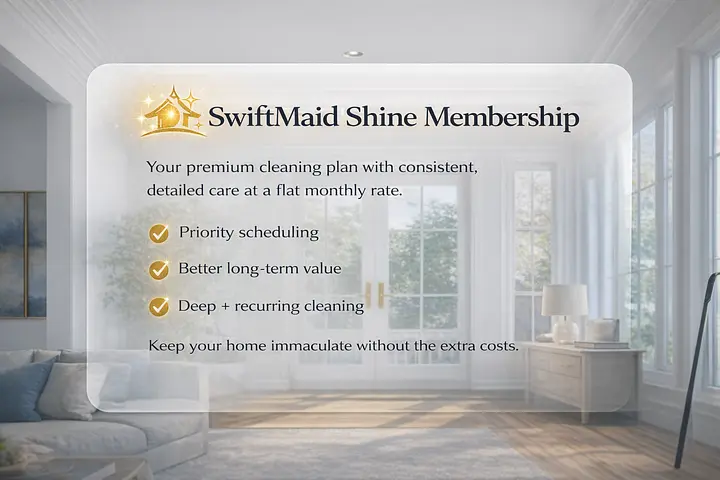 SwiftMaid Shine Membership

Your premium cleaning plan with consistent, detailed care at a flat monthly rate.

✓ Priority scheduling
✓ Better long-term value
✓ Deep + recurring cleaning

Keep your home immaculate without the extra costs.